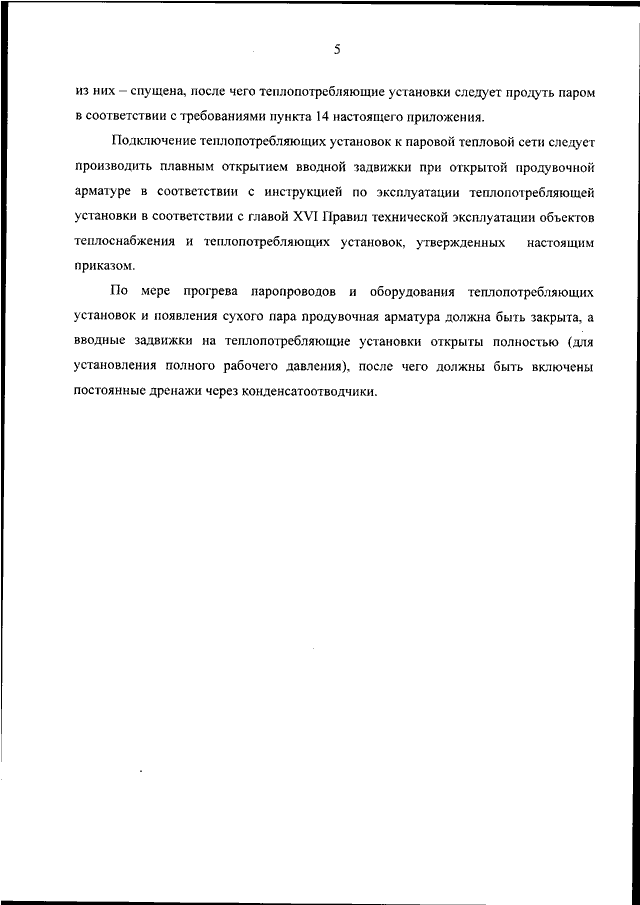 5

из них – спущена, после чего теплопотребляющие установки следует продуть паром в соответствии с требованиями пункта 14 настоящего приложения.

Подключение теплопотребляющих установок к паровой тепловой сети следует производить плавным открытием вводной задвижки при открытой продувочной арматуре в соответствии с инструкцией по эксплуатации теплопотребляющей установки в соответствии с главой XVI Правил технической эксплуатации объектов теплоснабжения и теплопотребляющих установок, утвержденных настоящим приказом.

По мере прогрева паропроводов и оборудования теплопотребляющих установок и появления сухого пара продувочная арматура должна быть закрыта, а вводные задвижки на теплопотребляющие установки открыты полностью (для установления полного рабочего давления), после чего должны быть включены постоянные дренажи через конденсатоотводчики.